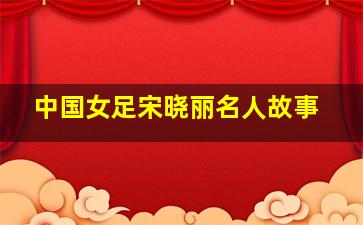 中国女足宋晓丽名人故事